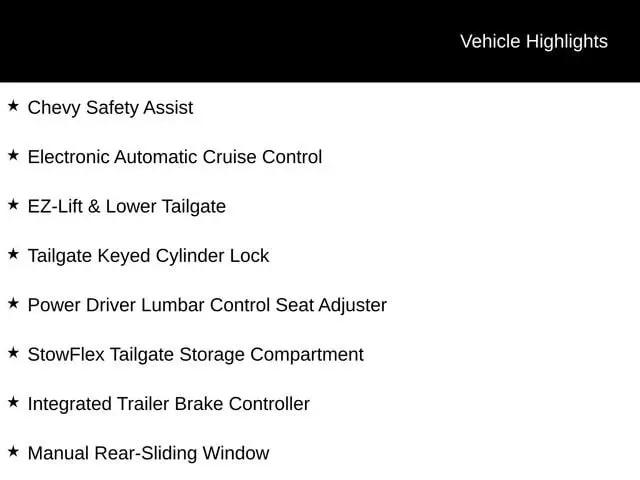 Vehicle Highlights

★ Chevy Safety Assist

★ Electronic Automatic Cruise Control

★ EZ-Lift & Lower Tailgate

★ Tailgate Keyed Cylinder Lock

★ Power Driver Lumbar Control Seat Adjuster

★ StowFlex Tailgate Storage Compartment

★ Integrated Trailer Brake Controller

★ Manual Rear-Sliding Window